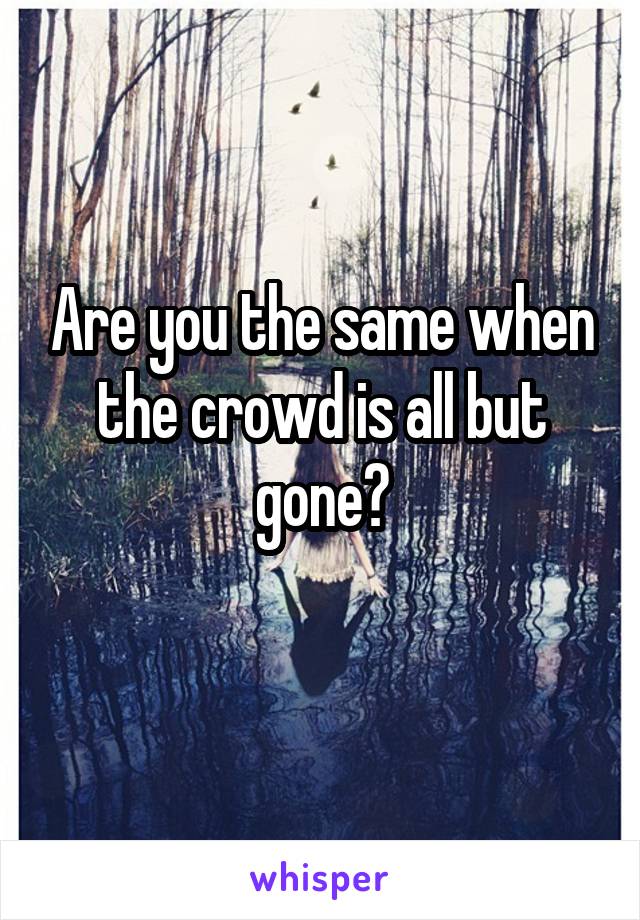 Are you the same when the crowd is all but gone?

whisper